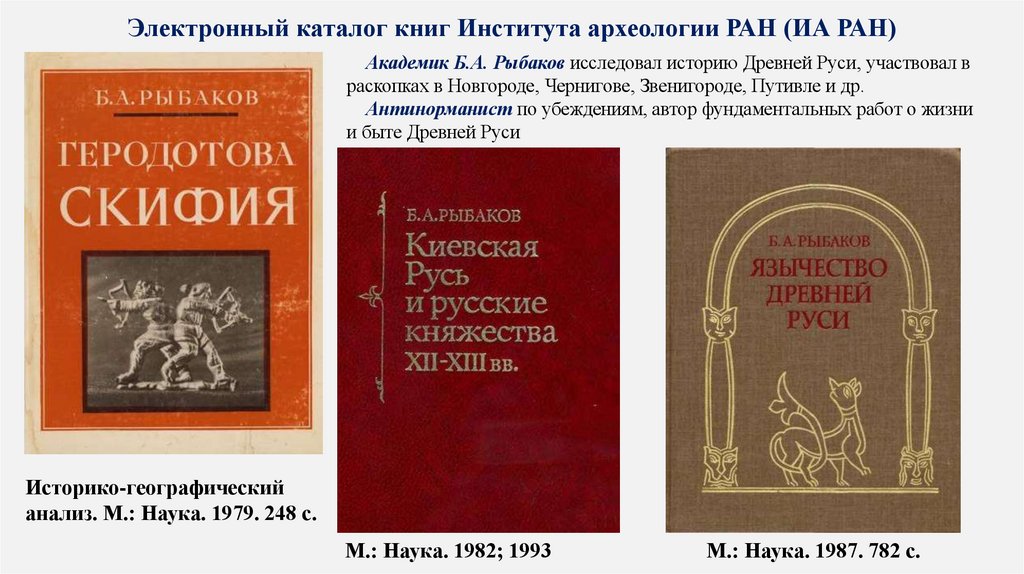 Электронный каталог книг Института археологии РАН (ИА РАН)

Академик Б.А. Рыбаков исследовал историю Древней Руси, участвовал в раскопках в Новгороде, Чернигове, Звенигороде, Путивле и др.

Антинорманист по убеждениям, автор фундаментальных работ о жизни и быте Древней Руси

Б.А.РЫБАКОВ
ГЕРОДОТОВА
СКИФИЯ

Историко-географический анализ. М.: Наука. 1979. 248 с.

Б.А.РЫБАКОВ
Киевская
Русь
и русские
княжества
XII-XIII вв.

М.: Наука. 1982; 1993

Б.А.РЫБАКОВ
ЯЗЫЧЕСТВО
ДРЕВНЕЙ
РУСИ

М.: Наука. 1987. 782 с.